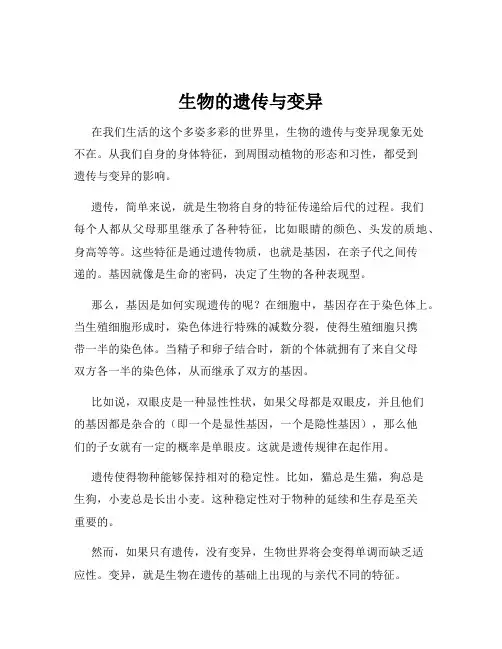 生物的遗传与变异

在我们生活的这个多姿多彩的世界里，生物的遗传与变异现象无处不在。从我们自身的身体特征，到周围动植物的形态和习性，都受到遗传与变异的影响。

遗传，简单来说，就是生物将自身的特征传递给后代的过程。我们每个人都从父母那里继承了各种特征，比如眼睛的颜色、头发的质地、身高等等。这些特征是通过遗传物质，也就是基因，在亲子代之间传递的。基因就像是生命的密码，决定了生物的各种表现型。

那么，基因是如何实现遗传的呢？在细胞中，基因存在于染色体上。当生殖细胞形成时，染色体进行特殊的减数分裂，使得生殖细胞只携带一半的染色体。当精子和卵子结合时，新的个体就拥有了来自父母双方各一半的染色体，从而继承了双方的基因。

比如说，双眼皮是一种显性性状，如果父母都是双眼皮，并且他们的基因都是杂合的（即一个是显性基因，一个是隐性基因），那么他们的子女就有一定的概率是单眼皮。这就是遗传规律在起作用。

遗传使得物种能够保持相对的稳定性。比如，猫总是生猫，狗总是生狗，小麦总是长出小麦。这种稳定性对于物种的延续和生存是至关重要的。

然而，如果只有遗传，没有变异，生物世界将会变得单调而缺乏适应性。变异，就是生物在遗传的基础上出现的与亲代不同的特征。